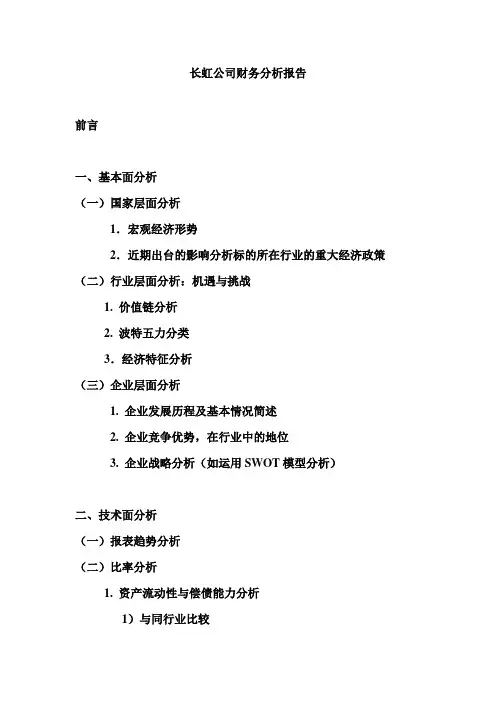 长虹公司财务分析报告

前言

一、基本面分析

（一）国家层面分析

1. 宏观经济形势

2. 近期出台的影响分析标的所在行业的重大经济政策

（二）行业层面分析：机遇与挑战

1. 价值链分析

2. 波特五力分类

3. 经济特征分析

（三）企业层面分析

1. 企业发展历程及基本情况简述

2. 企业竞争优势，在行业中的地位

3. 企业战略分析（如运用 SWOT 模型分析）

二、技术面分析

（一）报表趋势分析

（二）比率分析

1. 资产流动性与偿债能力分析

1）与同行业比较